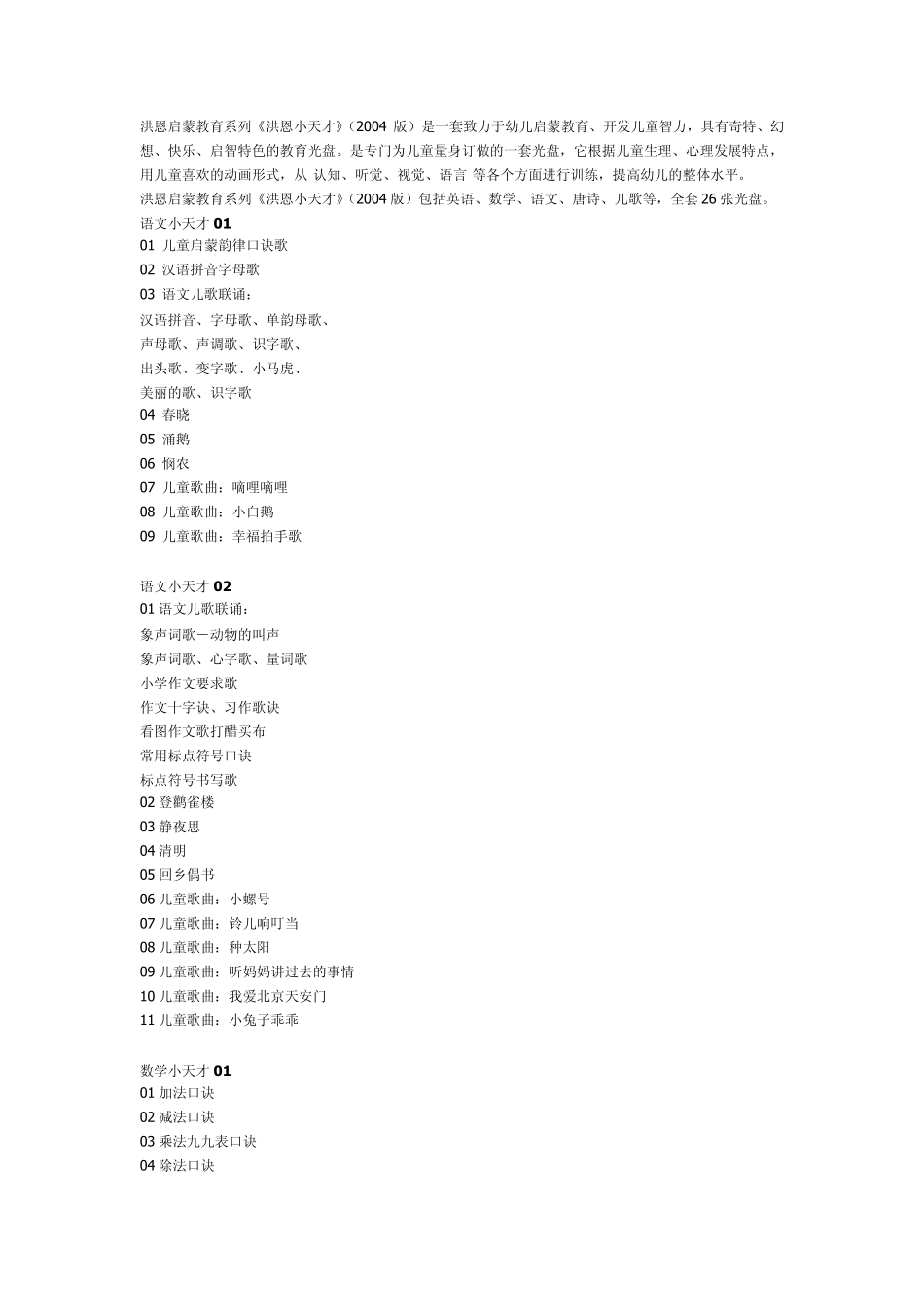 洪恩启蒙教育系列《洪恩小天才》（2004 版）是一套致力于幼儿启蒙教育、开发儿童智力，具有奇特、幻想、快乐、启智特色的教育光盘。是专门为儿童量身订做的一套光盘，它根据儿童生理、心理发展特点，用儿童喜欢的动画形式，从 认知、听觉、视觉、语言 等各个方面进行训练，提高幼儿的整体水平。

洪恩启蒙教育系列《洪恩小天才》（2004 版）包括英语、数学、语文、唐诗、儿歌等，全套 26 张光盘。

语文小天才 01
01 儿童启蒙韵律口诀歌
02 汉语拼音字母歌
03 语文儿歌联诵：
汉语拼音、字母歌、单韵母歌、
声母歌、声调歌、识字歌、
出头歌、变字歌、小马虎、
美丽的歌、识字歌
04 春晓
05 涌鹅
06 悯农
07 儿童歌曲：嘀哩嘀哩
08 儿童歌曲：小白鹅
09 儿童歌曲：幸福拍手歌

语文小天才 02
01 语文儿歌联诵：
象声词歌－动物的叫声
象声词歌、心字歌、量词歌
小学作文要求歌
作文十字诀、习作歌诀
看图作文歌打醋买布
常用标点符号口诀
标点符号书写歌
02 登鹳雀楼
03 静夜思
04 清明
05 回乡偶书
06 儿童歌曲：小螺号
07 儿童歌曲：铃儿响叮当
08 儿童歌曲：种太阳
09 儿童歌曲：听妈妈讲过去的事情
10 儿童歌曲：我爱北京天安门
11 儿童歌曲：小兔子乖乖

数学小天才 01
01 加法口诀
02 减法口诀
03 乘法九九表口诀
04 除法口诀